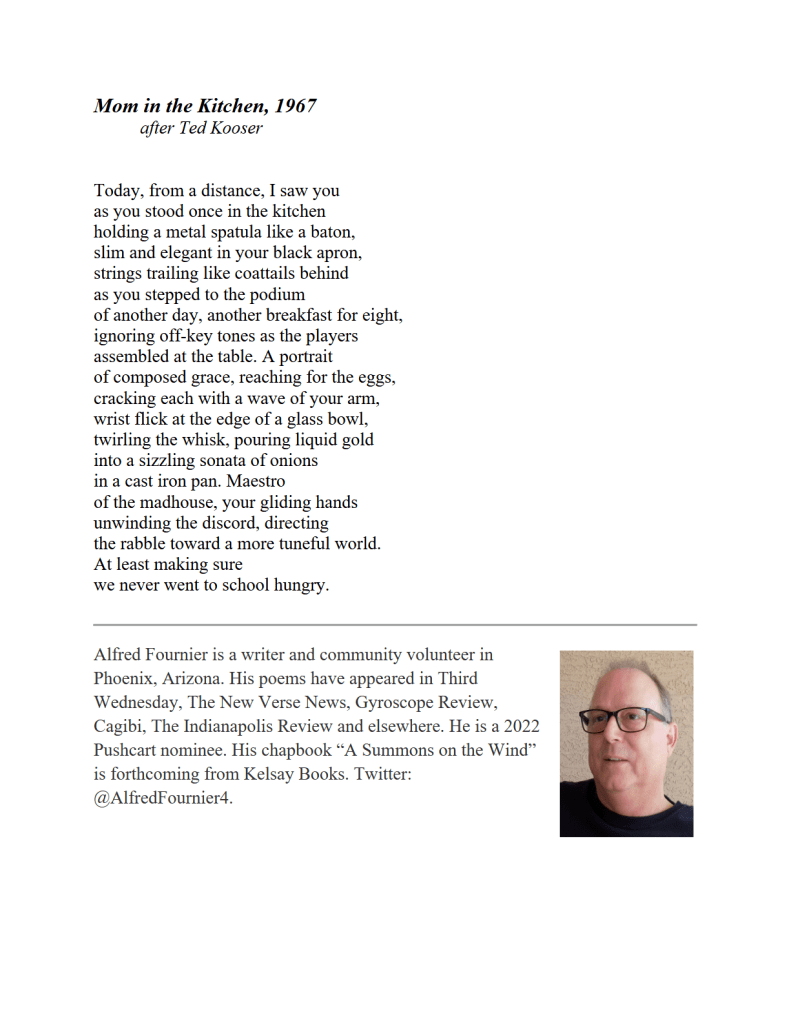 Mom in the Kitchen, 1967
after Ted Kooser

Today, from a distance, I saw you
as you stood once in the kitchen
holding a metal spatula like a baton,
slim and elegant in your black apron,
strings trailing like coattails behind
as you stepped to the podium
of another day, another breakfast for eight,
ignoring off-key tones as the players
assembled at the table. A portrait
of composed grace, reaching for the eggs,
cracking each with a wave of your arm,
wrist flick at the edge of a glass bowl,
twirling the whisk, pouring liquid gold
into a sizzling sonata of onions
in a cast iron pan. Maestro
of the madhouse, your gliding hands
unwinding the discord, directing
the rabble toward a more tuneful world.
At least making sure
we never went to school hungry.

Alfred Fournier is a writer and community volunteer in Phoenix, Arizona. His poems have appeared in Third Wednesday, The New Verse News, Gyroscope Review, Cagibi, The Indianapolis Review and elsewhere. He is a 2022 Pushcart nominee. His chapbook “A Summons on the Wind” is forthcoming from Kelsay Books. Twitter: @AlfredFournier4.